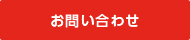 お問い合わせ